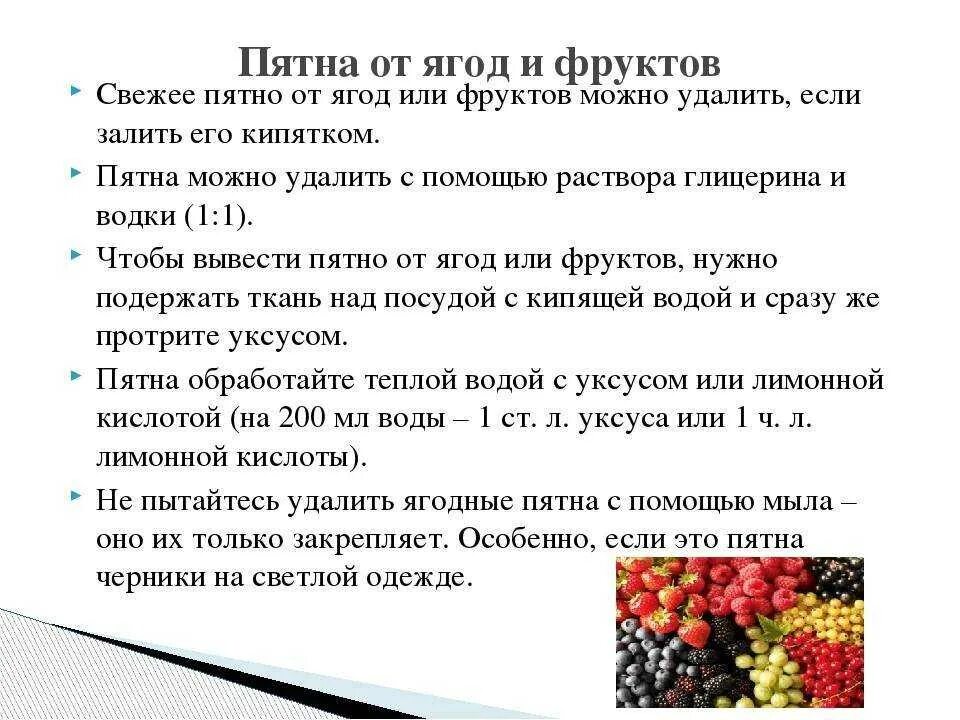 Пятна от ягод и фруктов

Свежее пятно от ягод или фруктов можно удалить, если залить его кипятком.

Пятна можно удалить с помощью раствора глицерина и водки (1:1).

Чтобы вывести пятно от ягод или фруктов, нужно подержать ткань над посудой с кипящей водой и сразу же протрите уксусом.

Пятна обработайте теплой водой с уксусом или лимонной кислотой (на 200 мл воды – 1 ст. л. уксуса или 1 ч. л. лимонной кислоты).

Не пытайтесь удалить ягодные пятна с помощью мыла – оно их только закрепляет. Особенно, если это пятна черники на светлой одежде.